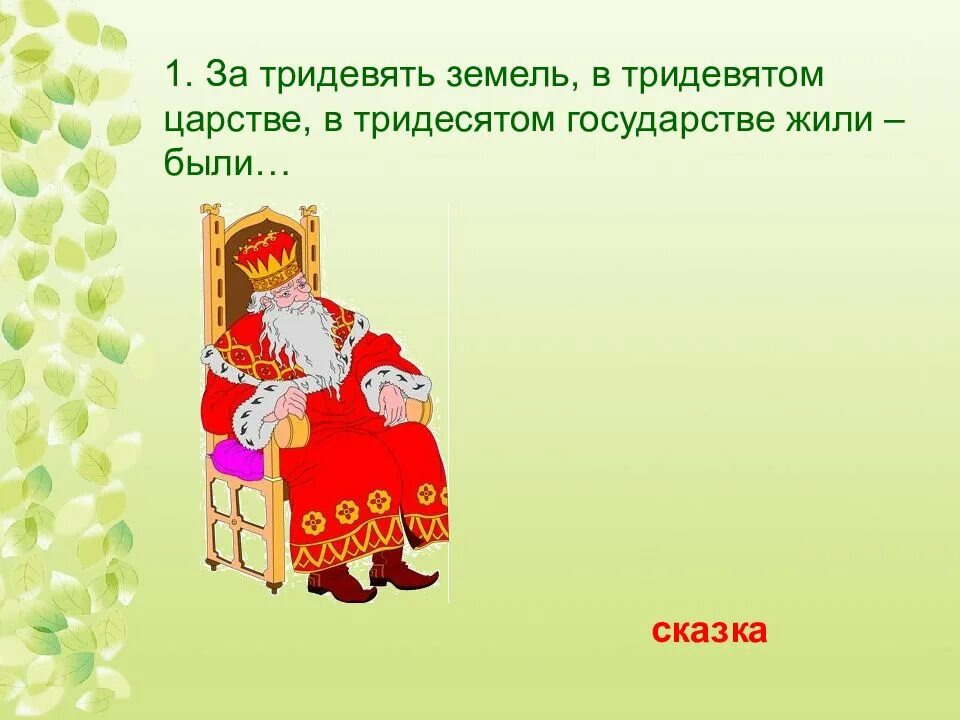 1. За тридевять земель, в тридевятом царстве, в тридесятом государстве жили – были…

сказка